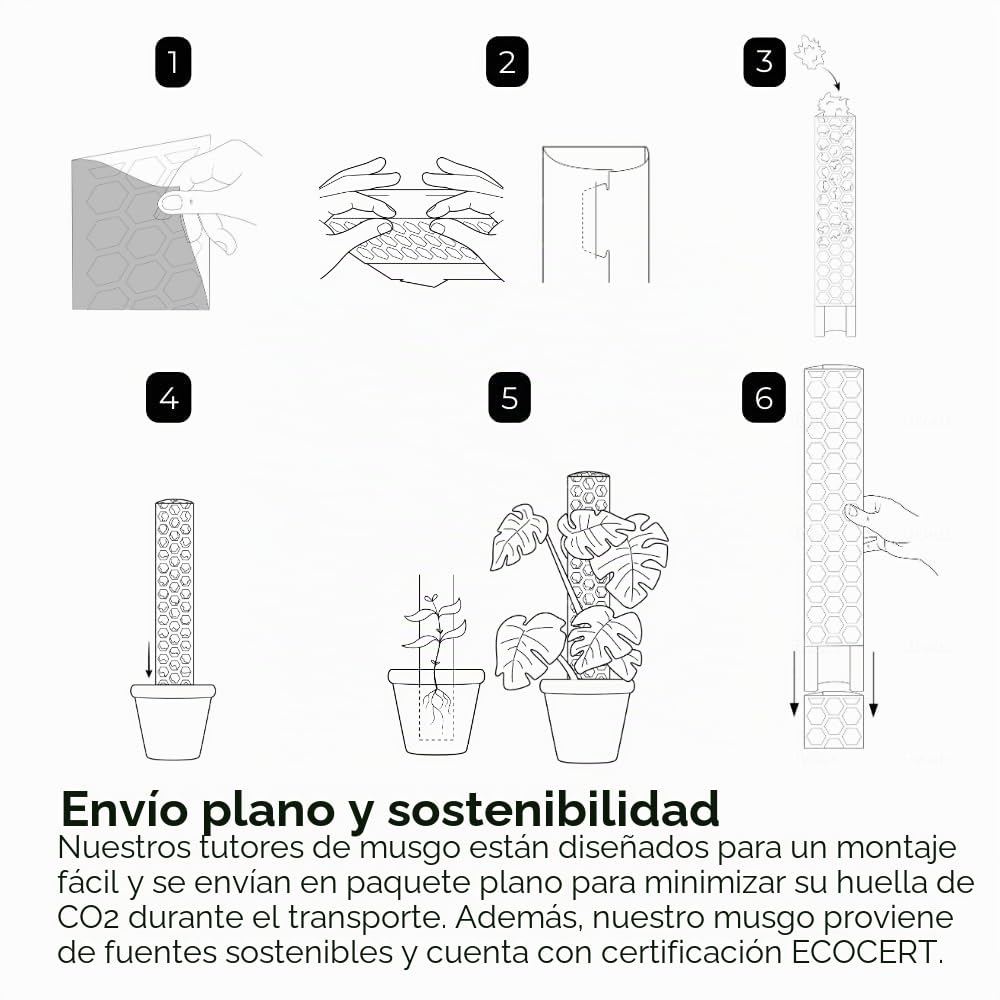 1

2

3

4

5

6

Envío plano y sostenibilidad

Nuestros tutores de musgo están diseñados para un montaje fácil y se envían en paquete plano para minimizar su huella de $CO_2$ durante el transporte. Además, nuestro musgo proviene de fuentes sostenibles y cuenta con certificación ECOCERT.